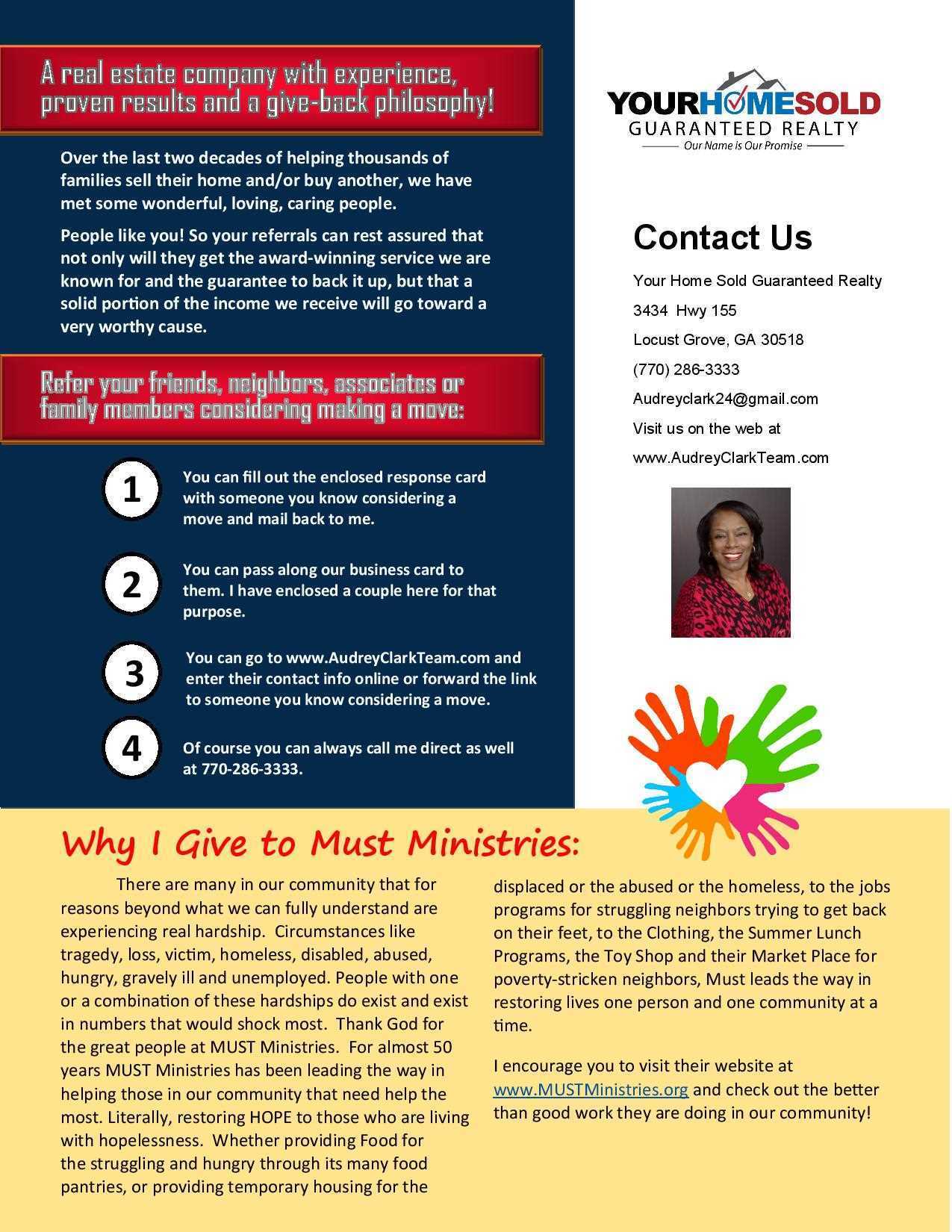 A real estate company with experience, proven results and a give-back philosophy!

Over the last two decades of helping thousands of families sell their home and/or buy another, we have met some wonderful, loving, caring people.

People like you! So your referrals can rest assured that not only will they get the award-winning service we are known for and the guarantee to back it up, but that a solid portion of the income we receive will go toward a very worthy cause.

Refer your friends, neighbors, associates or family members considering making a move:

1 You can fill out the enclosed response card with someone you know considering a move and mail back to me.

2 You can pass along our business card to them. I have enclosed a couple here for that purpose.

3 You can go to www.AudreyClarkTeam.com and enter their contact info online or forward the link to someone you know considering a move.

4 Of course you can always call me direct as well at 770-286-3333.

YOURHOMESOLD
GUARANTEED REALTY
Our Name is Our Promise

Contact Us

Your Home Sold Guaranteed Realty
3434 Hwy 155
Locust Grove, GA 30518
(770) 286-3333
Audreyclark24@gmail.com
Visit us on the web at
www.AudreyClarkTeam.com

Why I Give to Must Ministries:

There are many in our community that for reasons beyond what we can fully understand are experiencing real hardship. Circumstances like tragedy, loss, victim, homeless, disabled, abused, hungry, gravely ill and unemployed. People with one or a combination of these hardships do exist and exist in numbers that would shock most. Thank God for the great people at MUST Ministries. For almost 50 years MUST Ministries has been leading the way in helping those in our community that need help the most. Literally, restoring HOPE to those who are living with hopelessness. Whether providing Food for the struggling and hungry through its many food pantries, or providing temporary housing for the displaced or the abused or the homeless, to the jobs programs for struggling neighbors trying to get back on their feet, to the Clothing, the Summer Lunch Programs, the Toy Shop and their Market Place for poverty-stricken neighbors, Must leads the way in restoring lives one person and one community at a time.

I encourage you to visit their website at www.MUSTMinistries.org and check out the better than good work they are doing in our community!